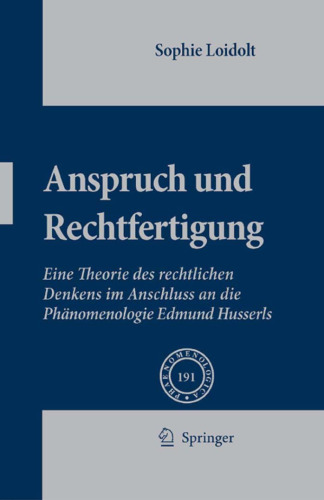 Sophie Loidolt

Anspruch und Rechtfertigung

Eine Theorie des rechtlichen Denkens im Anschluss an die Phänomenologie Edmund Husserls

PHAENOMENOLOGICA
191

Springer